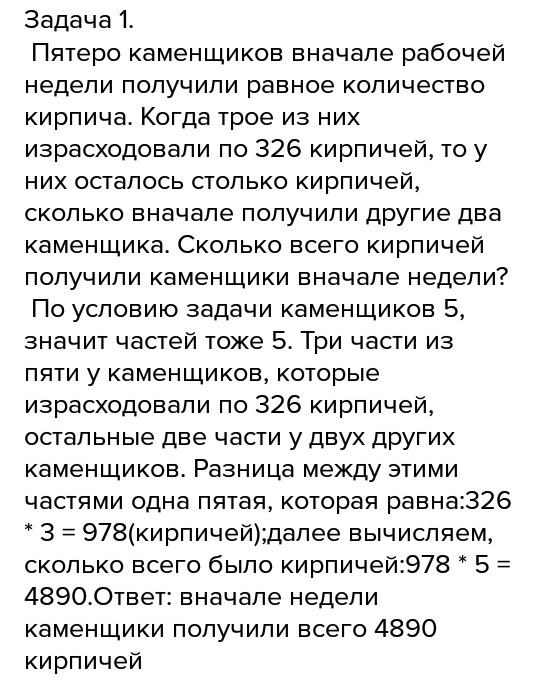 Задача 1.

Пятеро каменщиков вначале рабочей недели получили равное количество кирпича. Когда трое из них израсходовали по 326 кирпичей, то у них осталось столько кирпичей, сколько вначале получили другие два каменщика. Сколько всего кирпичей получили каменщики вначале недели?

По условию задачи каменщиков 5, значит частей тоже 5. Три части из пяти у каменщиков, которые израсходовали по 326 кирпичей, остальные две части у двух других каменщиков. Разница между этими частями одна пятая, которая равна:326 * 3 = 978(кирпичей);далее вычисляем, сколько всего было кирпичей:978 * 5 = 4890.Ответ: вначале недели каменщики получили всего 4890 кирпичей